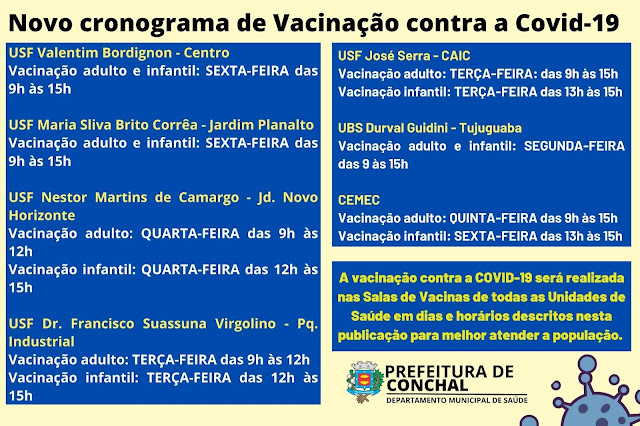 Novo cronograma de Vacinação contra a Covid-19

USF Valentim Bordignon - Centro
Vacinação adulto e infantil: SEXTA-FEIRA das 9h às 15h

USF Maria Sliva Brito Corrêa - Jardim Planalto
Vacinação adulto e infantil: SEXTA-FEIRA das 9h às 15h

USF Nestor Martins de Camargo - Jd. Novo Horizonte
Vacinação adulto: QUARTA-FEIRA das 9h às 12h
Vacinação infantil: QUARTA-FEIRA das 12h às 15h

USF Dr. Francisco Suassuna Virgolino - Pq. Industrial
Vacinação adulto: TERÇA-FEIRA das 9h às 12h
Vacinação infantil: TERÇA-FEIRA das 12h às 15h

USF José Serra - CAIC
Vacinação adulto: TERÇA-FEIRA: das 9h às 15h
Vacinação infantil: TERÇA-FEIRA das 13h às 15h

UBS Durval Guidini - Tujuguaba
Vacinação adulto e infantil: SEGUNDA-FEIRA das 9 às 15h

CEMEC
Vacinação adulto: QUINTA-FEIRA das 9h às 15h
Vacinação infantil: SEXTA-FEIRA das 13h às 15h

A vacinação contra a COVID-19 será realizada nas Salas de Vacinas de todas as Unidades de Saúde em dias e horários descritos nesta publicação para melhor atender a população.

PREFEITURA DE
CONCHAL
DEPARTAMENTO MUNICIPAL DE SAÚDE